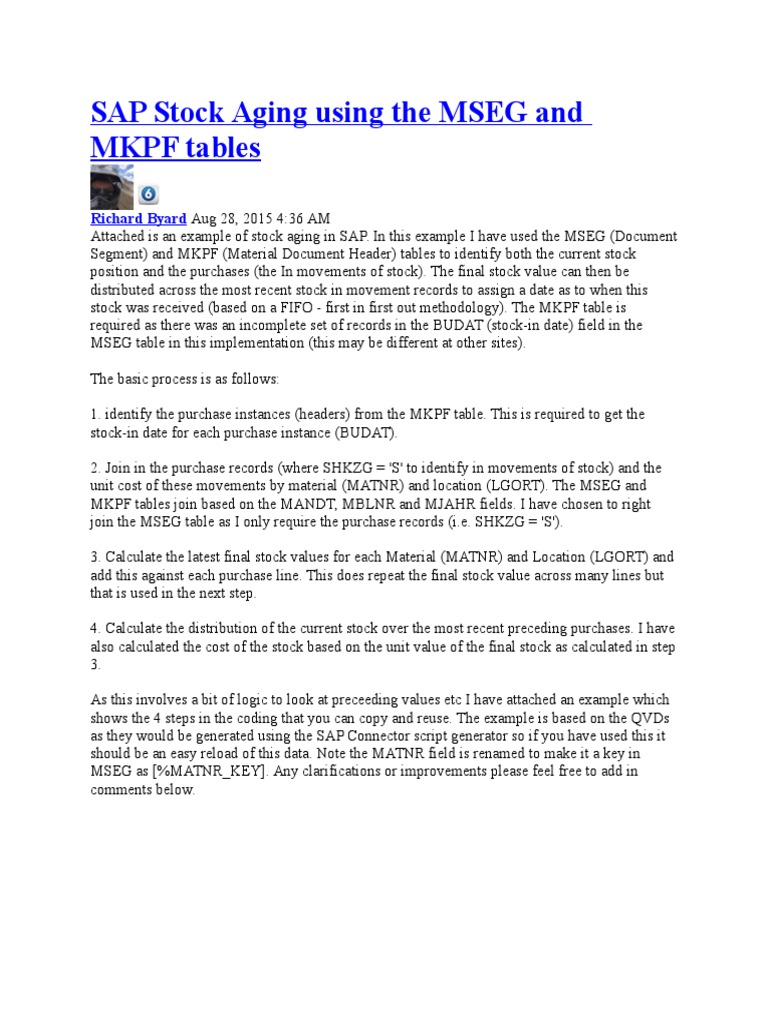 SAP Stock Aging using the MSEG and MKPF tables

6

Richard Byard Aug 28, 2015 4:36 AM
Attached is an example of stock aging in SAP. In this example I have used the MSEG (Document Segment) and MKPF (Material Document Header) tables to identify both the current stock position and the purchases (the In movements of stock). The final stock value can then be distributed across the most recent stock in movement records to assign a date as to when this stock was received (based on a FIFO - first in first out methodology). The MKPF table is required as there was an incomplete set of records in the BUDAT (stock-in date) field in the MSEG table in this implementation (this may be different at other sites).

The basic process is as follows:

1. identify the purchase instances (headers) from the MKPF table. This is required to get the stock-in date for each purchase instance (BUDAT).

2. Join in the purchase records (where SHKZG = 'S' to identify in movements of stock) and the unit cost of these movements by material (MATNR) and location (LGORT). The MSEG and MKPF tables join based on the MANDT, MBLNR and MJAHR fields. I have chosen to right join the MSEG table as I only require the purchase records (i.e. SHKZG = 'S').

3. Calculate the latest final stock values for each Material (MATNR) and Location (LGORT) and add this against each purchase line. This does repeat the final stock value across many lines but that is used in the next step.

4. Calculate the distribution of the current stock over the most recent preceding purchases. I have also calculated the cost of the stock based on the unit value of the final stock as calculated in step 3.

As this involves a bit of logic to look at preceeding values etc I have attached an example which shows the 4 steps in the coding that you can copy and reuse. The example is based on the QVDs as they would be generated using the SAP Connector script generator so if you have used this it should be an easy reload of this data. Note the MATNR field is renamed to make it a key in MSEG as [%MATNR_KEY]. Any clarifications or improvements please feel free to add in comments below.